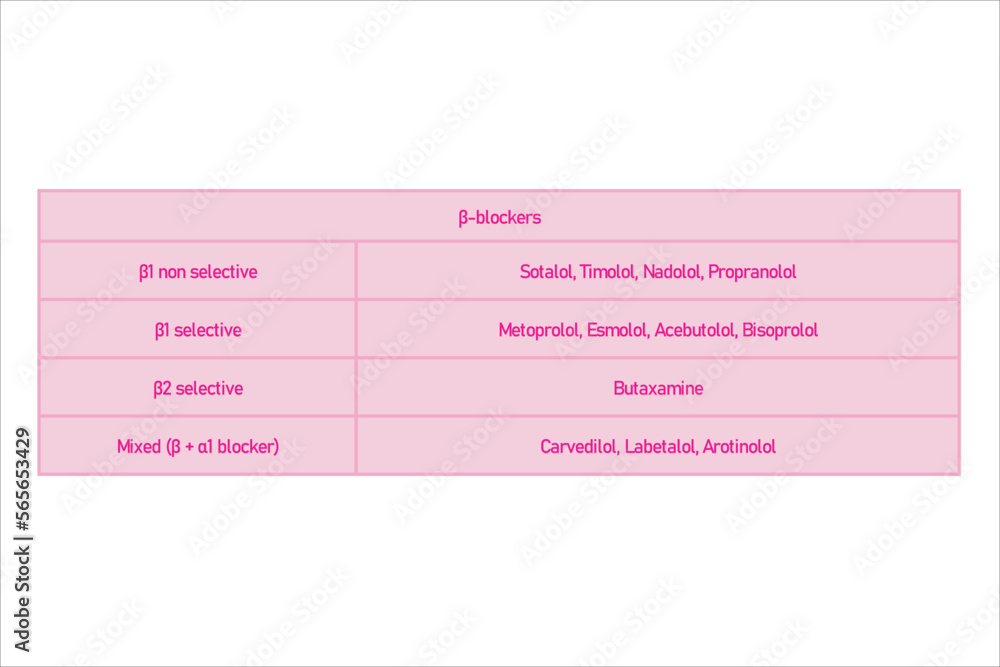 | β-blockers | |
|---|---|
| β1 non selective | Sotalol, Timolol, Nadolol, Propranolol |
| β1 selective | Metoprolol, Esmolol, Acebutolol, Bisoprolol |
| β2 selective | Butaxamine |
| Mixed (β + α1 blocker) | Carvedilol, Labetalol, Arotinolol |

Adobe Stock | #565653429